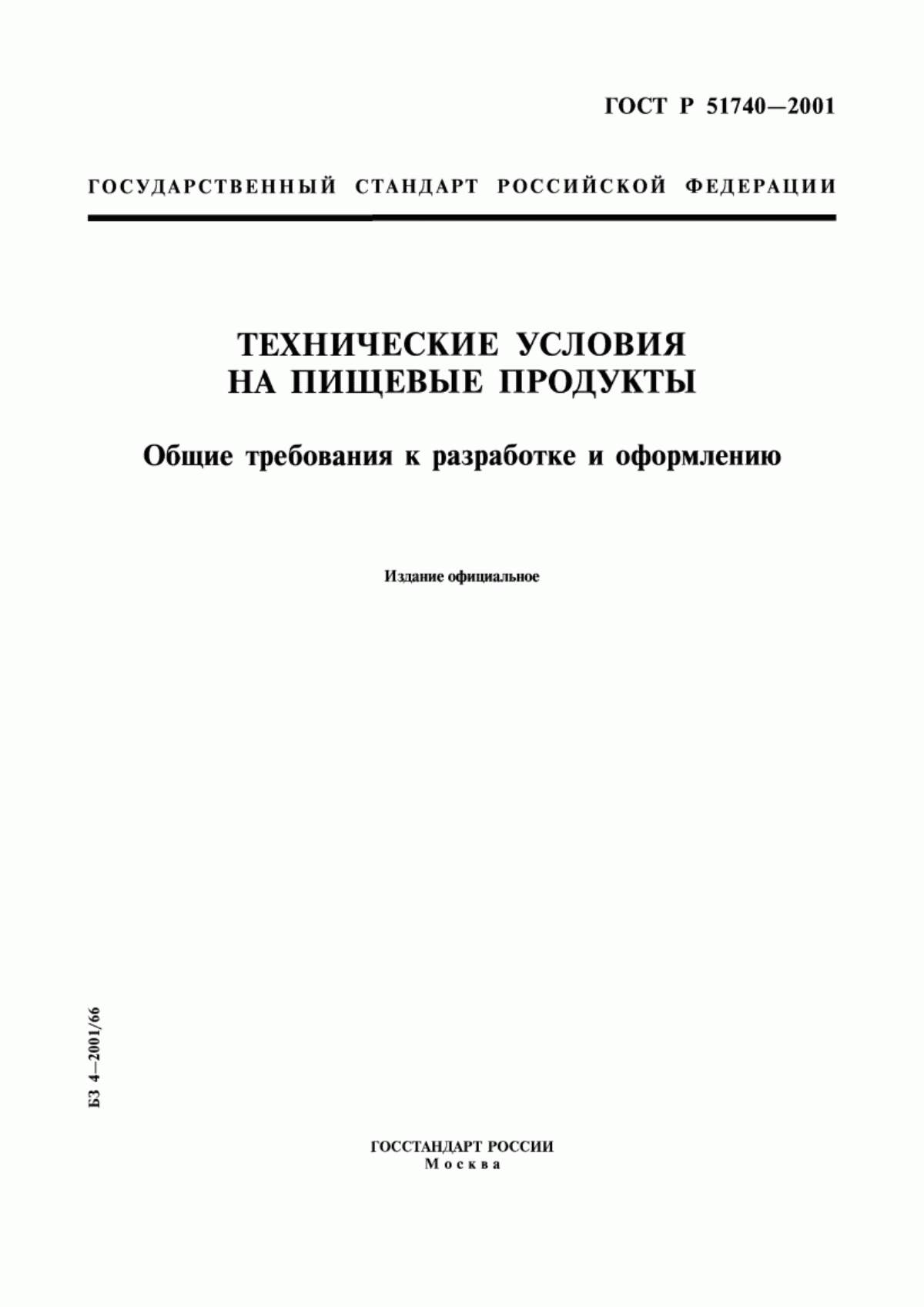 ГОСТ Р 51740—2001

ГОСУДАРСТВЕННЫЙ СТАНДАРТ РОССИЙСКОЙ ФЕДЕРАЦИИ

ТЕХНИЧЕСКИЕ УСЛОВИЯ
НА ПИЩЕВЫЕ ПРОДУКТЫ

Общие требования к разработке и оформлению

Издание официальное

БЗ 4—2001/66

ГОССТАНДАРТ РОССИИ
Москва